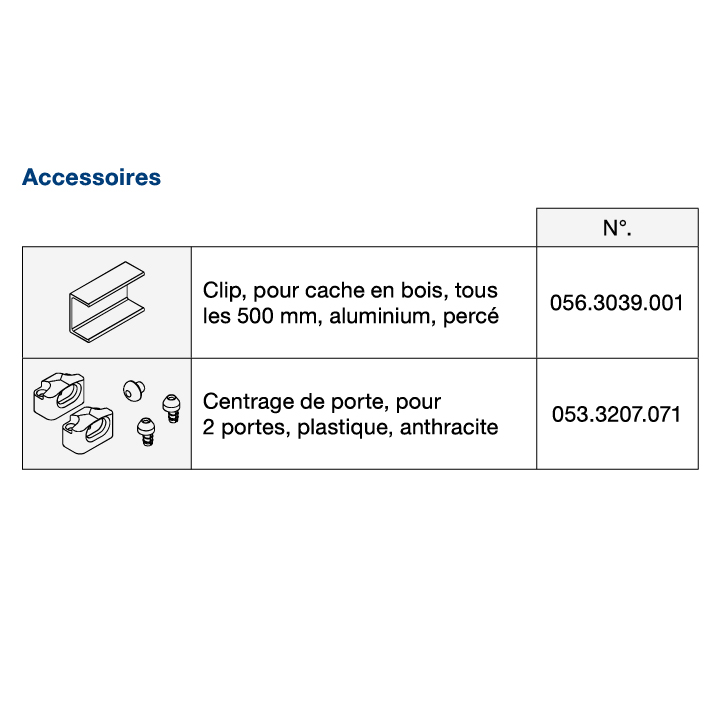 Accessoires

|  |  | N°. |
|---|---|---|
|  | Clip, pour cache en bois, tous les 500 mm, aluminium, percé | 056.3039.001 |
|  | Centrage de porte, pour 2 portes, plastique, anthracite | 053.3207.071 |